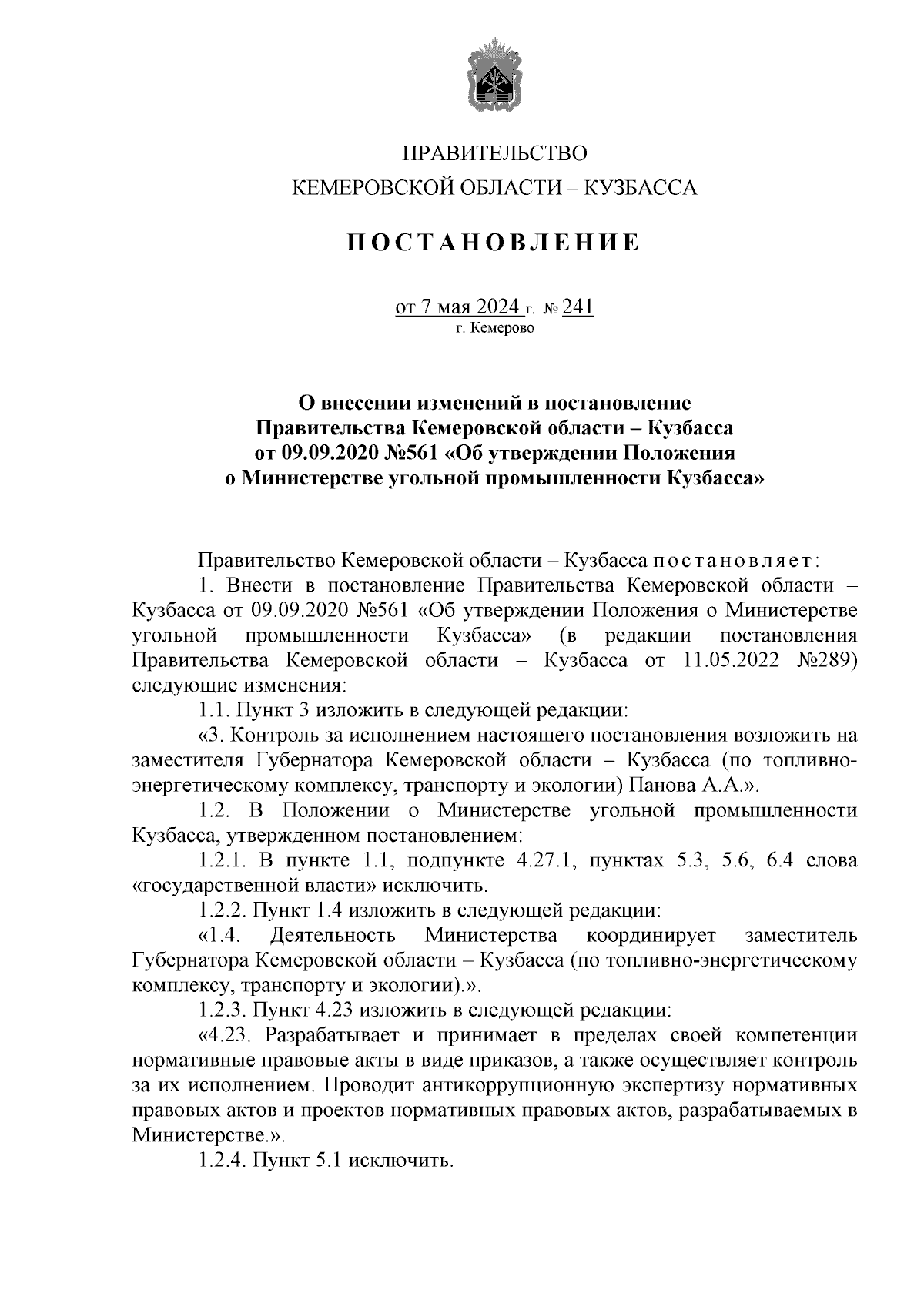 ПРАВИТЕЛЬСТВО
КЕМЕРОВСКОЙ ОБЛАСТИ – КУЗБАССА

ПОСТАНОВЛЕНИЕ

от 7 мая 2024 г. № 241
г. Кемерово

О внесении изменений в постановление Правительства Кемеровской области – Кузбасса от 09.09.2020 №561 «Об утверждении Положения о Министерстве угольной промышленности Кузбасса»

Правительство Кемеровской области – Кузбасса постановляет:

1. Внести в постановление Правительства Кемеровской области – Кузбасса от 09.09.2020 №561 «Об утверждении Положения о Министерстве угольной промышленности Кузбасса» (в редакции постановления Правительства Кемеровской области – Кузбасса от 11.05.2022 №289) следующие изменения:

1.1. Пункт 3 изложить в следующей редакции:

«3. Контроль за исполнением настоящего постановления возложить на заместителя Губернатора Кемеровской области – Кузбасса (по топливно-энергетическому комплексу, транспорту и экологии) Панова А.А.».

1.2. В Положении о Министерстве угольной промышленности Кузбасса, утвержденном постановлением:

1.2.1. В пункте 1.1, подпункте 4.27.1, пунктах 5.3, 5.6, 6.4 слова «государственной власти» исключить.

1.2.2. Пункт 1.4 изложить в следующей редакции:

«1.4. Деятельность Министерства координирует заместитель Губернатора Кемеровской области – Кузбасса (по топливно-энергетическому комплексу, транспорту и экологии).».

1.2.3. Пункт 4.23 изложить в следующей редакции:

«4.23. Разрабатывает и принимает в пределах своей компетенции нормативные правовые акты в виде приказов, а также осуществляет контроль за их исполнением. Проводит антикоррупционную экспертизу нормативных правовых актов и проектов нормативных правовых актов, разрабатываемых в Министерстве.».

1.2.4. Пункт 5.1 исключить.